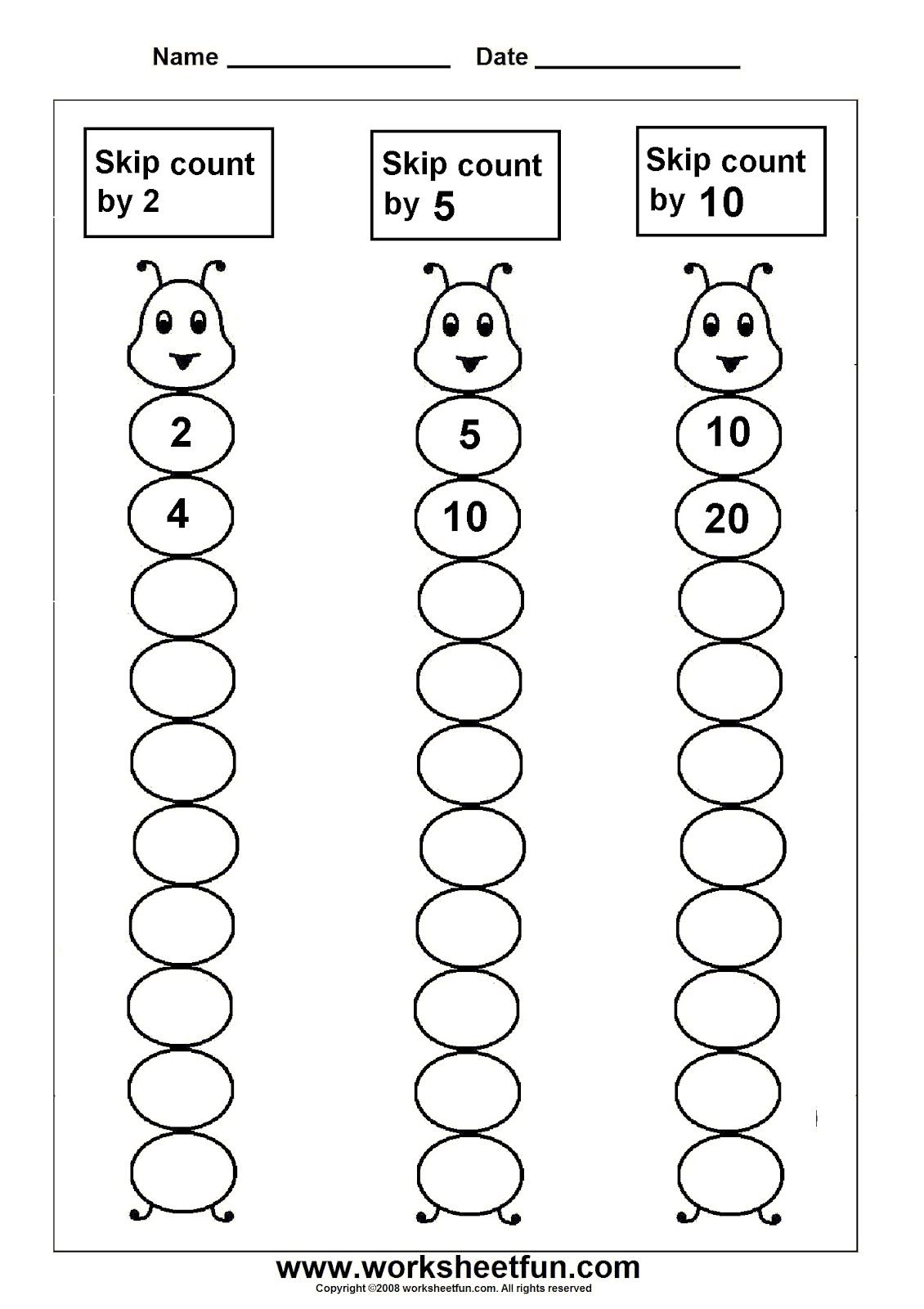 Name ____ Date ____

Skip count by 2

2

4

Skip count by 5

5

10

Skip count by 10

10

20

www.worksheetfun.com

Copyright ©2008 worksheetfun.com. All rights reserved